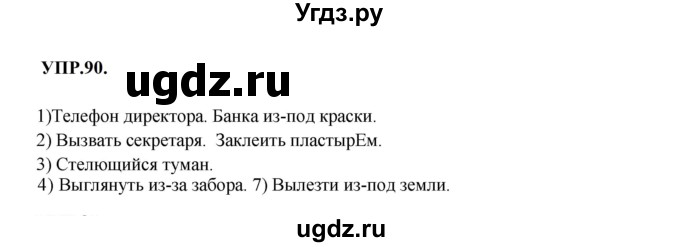 Угдз.ру

УПР.90.

ugdz.ru

1)Телефон директора. Банка из-под краски.

2) Вызвать секретаря. Заклеить пластырЕм.

3) Стелющийся туман.

4) Выглянуть из-за забора. 7) Вылезти из-под земли.

ugdz.ru